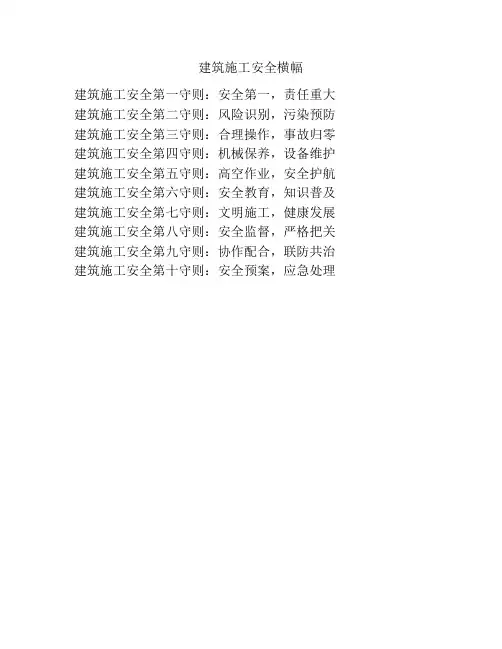 建筑施工安全横幅

建筑施工安全第一守则：安全第一，责任重大
建筑施工安全第二守则：风险识别，污染预防
建筑施工安全第三守则：合理操作，事故归零
建筑施工安全第四守则：机械保养，设备维护
建筑施工安全第五守则：高空作业，安全护航
建筑施工安全第六守则：安全教育，知识普及
建筑施工安全第七守则：文明施工，健康发展
建筑施工安全第八守则：安全监督，严格把关
建筑施工安全第九守则：协作配合，联防共治
建筑施工安全第十守则：安全预案，应急处理